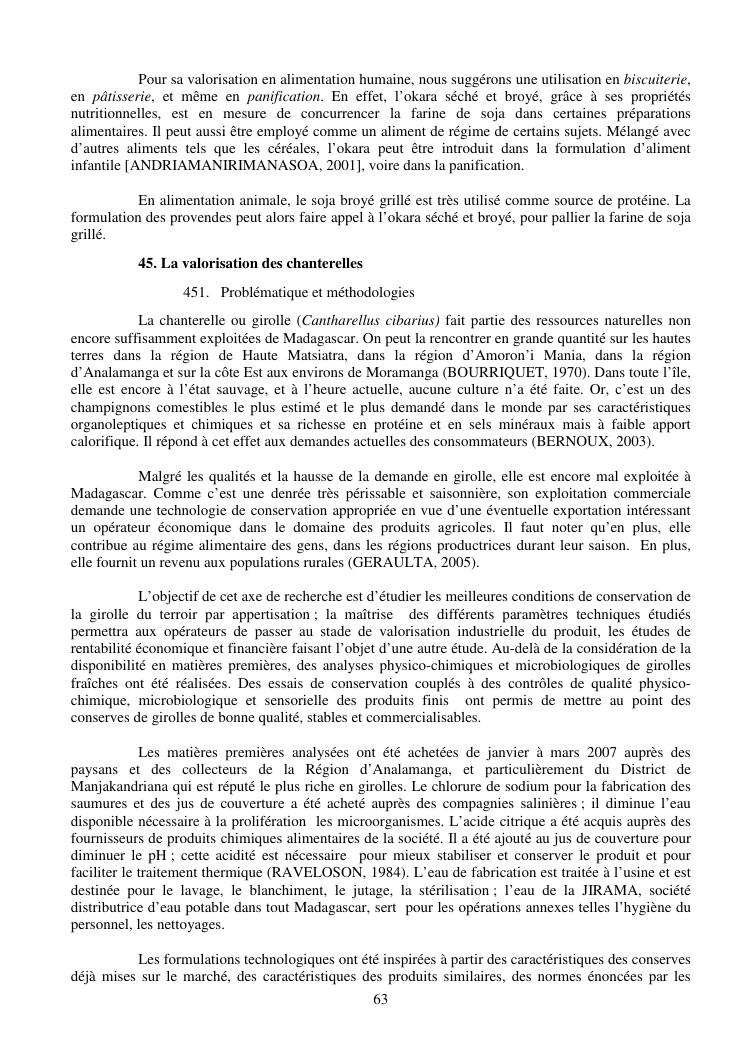 Pour sa valorisation en alimentation humaine, nous suggérons une utilisation en biscuiterie, en pâtisserie, et même en panification. En effet, l'okara séché et broyé, grâce à ses propriétés nutritionnelles, est en mesure de concurrencer la farine de soja dans certaines préparations alimentaires. Il peut aussi être employé comme un aliment de régime de certains sujets. Mélangé avec d'autres aliments tels que les céréales, l'okara peut être introduit dans la formulation d'aliment infantile [ANDRIAMANIRIMANASOA, 2001], voire dans la panification.

En alimentation animale, le soja broyé grillé est très utilisé comme source de protéine. La formulation des provendes peut alors faire appel à l'okara séché et broyé, pour pallier la farine de soja grillé.

45. La valorisation des chanterelles

451. Problématique et méthodologies

La chanterelle ou girolle (Cantharellus cibarius) fait partie des ressources naturelles non encore suffisamment exploitées de Madagascar. On peut la rencontrer en grande quantité sur les hautes terres dans la région de Haute Matsiatra, dans la région d'Amoron'i Mania, dans la région d'Analamanga et sur la côte Est aux environs de Moramanga (BOURRIQUET, 1970). Dans toute l'île, elle est encore à l'état sauvage, et à l'heure actuelle, aucune culture n'a été faite. Or, c'est un des champignons comestibles le plus estimé et le plus demandé dans le monde par ses caractéristiques organoleptiques et chimiques et sa richesse en protéine et en sels minéraux mais à faible apport calorifique. Il répond à cet effet aux demandes actuelles des consommateurs (BERNOUX, 2003).

Malgré les qualités et la hausse de la demande en girolle, elle est encore mal exploitée à Madagascar. Comme c'est une denrée très périssable et saisonnière, son exploitation commerciale demande une technologie de conservation appropriée en vue d'une éventuelle exportation intéressant un opérateur économique dans le domaine des produits agricoles. Il faut noter qu'en plus, elle contribue au régime alimentaire des gens, dans les régions productrices durant leur saison. En plus, elle fournit un revenu aux populations rurales (GERAULTA, 2005).

L'objectif de cet axe de recherche est d'étudier les meilleures conditions de conservation de la girolle du terroir par appertisation ; la maîtrise des différents paramètres techniques étudiés permettra aux opérateurs de passer au stade de valorisation industrielle du produit, les études de rentabilité économique et financière faisant l'objet d'une autre étude. Au-delà de la considération de la disponibilité en matières premières, des analyses physico-chimiques et microbiologiques de girolles fraîches ont été réalisées. Des essais de conservation couplés à des contrôles de qualité physico-chimique, microbiologique et sensorielle des produits finis ont permis de mettre au point des conserves de girolles de bonne qualité, stables et commercialisables.

Les matières premières analysées ont été achetées de janvier à mars 2007 auprès des paysans et des collecteurs de la Région d'Analamanga, et particulièrement du District de Manjakandriana qui est réputé le plus riche en girolles. Le chlorure de sodium pour la fabrication des saumures et des jus de couverture a été acheté auprès des compagnies salinières ; il diminue l'eau disponible nécessaire à la prolifération les microorganismes. L'acide citrique a été acquis auprès des fournisseurs de produits chimiques alimentaires de la société. Il a été ajouté au jus de couverture pour diminuer le pH ; cette acidité est nécessaire pour mieux stabiliser et conserver le produit et pour faciliter le traitement thermique (RAVELOSON, 1984). L'eau de fabrication est traitée à l'usine et est destinée pour le lavage, le blanchiment, le jutage, la stérilisation ; l'eau de la JIRAMA, société distributrice d'eau potable dans tout Madagascar, sert pour les opérations annexes telles l'hygiène du personnel, les nettoyages.

Les formulations technologiques ont été inspirées à partir des caractéristiques des conserves déjà mises sur le marché, des caractéristiques des produits similaires, des normes énoncées par les

63